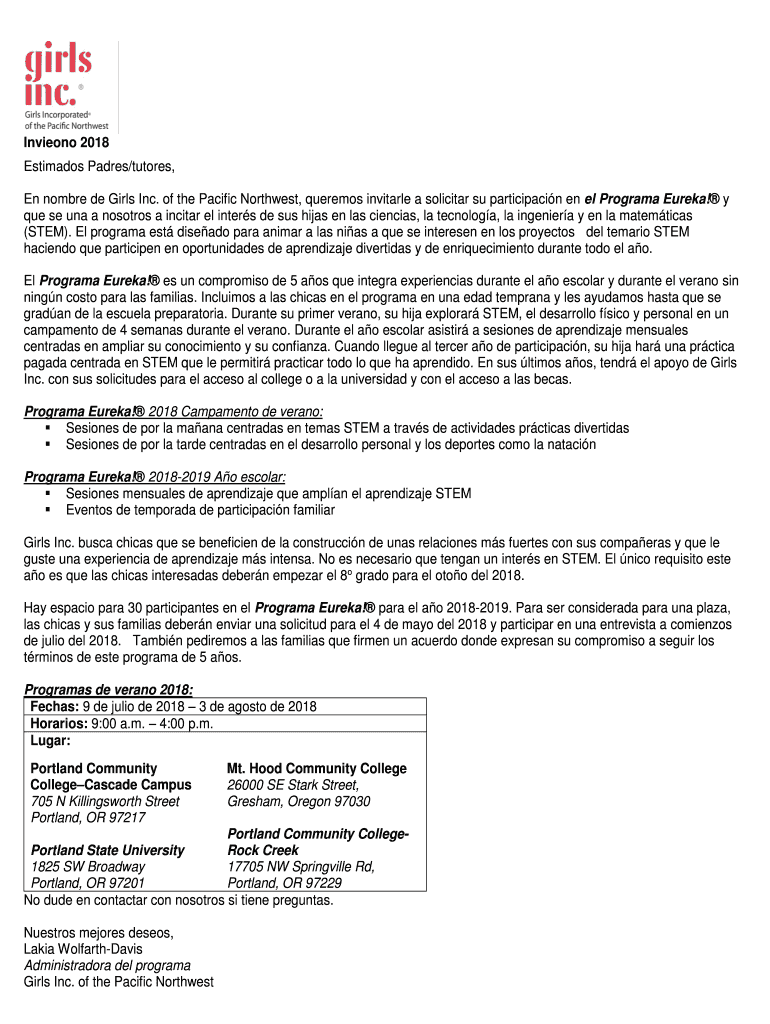 girls inc.®
Girls Incorporated® of the Pacific Northwest

Invieono 2018

Estimados Padres/tutores,

En nombre de Girls Inc. of the Pacific Northwest, queremos invitarle a solicitar su participación en el Programa Eureka!® y que se una a nosotros a incitar el interés de sus hijas en las ciencias, la tecnología, la ingeniería y en la matemáticas (STEM). El programa está diseñado para animar a las niñas a que se interesen en los proyectos del temario STEM haciendo que participen en oportunidades de aprendizaje divertidas y de enriquecimiento durante todo el año.

El Programa Eureka!® es un compromiso de 5 años que integra experiencias durante el año escolar y durante el verano sin ningún costo para las familias. Incluimos a las chicas en el programa en una edad temprana y les ayudamos hasta que se gradúan de la escuela preparatoria. Durante su primer verano, su hija explorará STEM, el desarrollo físico y personal en un campamento de 4 semanas durante el verano. Durante el año escolar asistirá a sesiones de aprendizaje mensuales centradas en ampliar su conocimiento y su confianza. Cuando llegue al tercer año de participación, su hija hará una práctica pagada centrada en STEM que le permitirá practicar todo lo que ha aprendido. En sus últimos años, tendrá el apoyo de Girls Inc. con sus solicitudes para el acceso al college o a la universidad y con el acceso a las becas.

Programa Eureka!® 2018 Campamento de verano:
▪ Sesiones de por la mañana centradas en temas STEM a través de actividades prácticas divertidas
▪ Sesiones de por la tarde centradas en el desarrollo personal y los deportes como la natación

Programa Eureka!® 2018-2019 Año escolar:
▪ Sesiones mensuales de aprendizaje que amplían el aprendizaje STEM
▪ Eventos de temporada de participación familiar

Girls Inc. busca chicas que se beneficien de la construcción de unas relaciones más fuertes con sus compañeras y que le guste una experiencia de aprendizaje más intensa. No es necesario que tengan un interés en STEM. El único requisito este año es que las chicas interesadas deberán empezar el 8º grado para el otoño del 2018.

Hay espacio para 30 participantes en el Programa Eureka!® para el año 2018-2019. Para ser considerada para una plaza, las chicas y sus familias deberán enviar una solicitud para el 4 de mayo del 2018 y participar en una entrevista a comienzos de julio del 2018. También pediremos a las familias que firmen un acuerdo donde expresan su compromiso a seguir los términos de este programa de 5 años.

Programas de verano 2018:
Fechas: 9 de julio de 2018 – 3 de agosto de 2018
Horarios: 9:00 a.m. – 4:00 p.m.
Lugar:

Portland Community College–Cascade Campus
705 N Killingsworth Street
Portland, OR 97217

Portland State University
1825 SW Broadway
Portland, OR 97201

Mt. Hood Community College
26000 SE Stark Street,
Gresham, Oregon 97030

Portland Community College-Rock Creek
17705 NW Springville Rd,
Portland, OR 97229

No dude en contactar con nosotros si tiene preguntas.

Nuestros mejores deseos,
Lakia Wolfarth-Davis
Administradora del programa
Girls Inc. of the Pacific Northwest